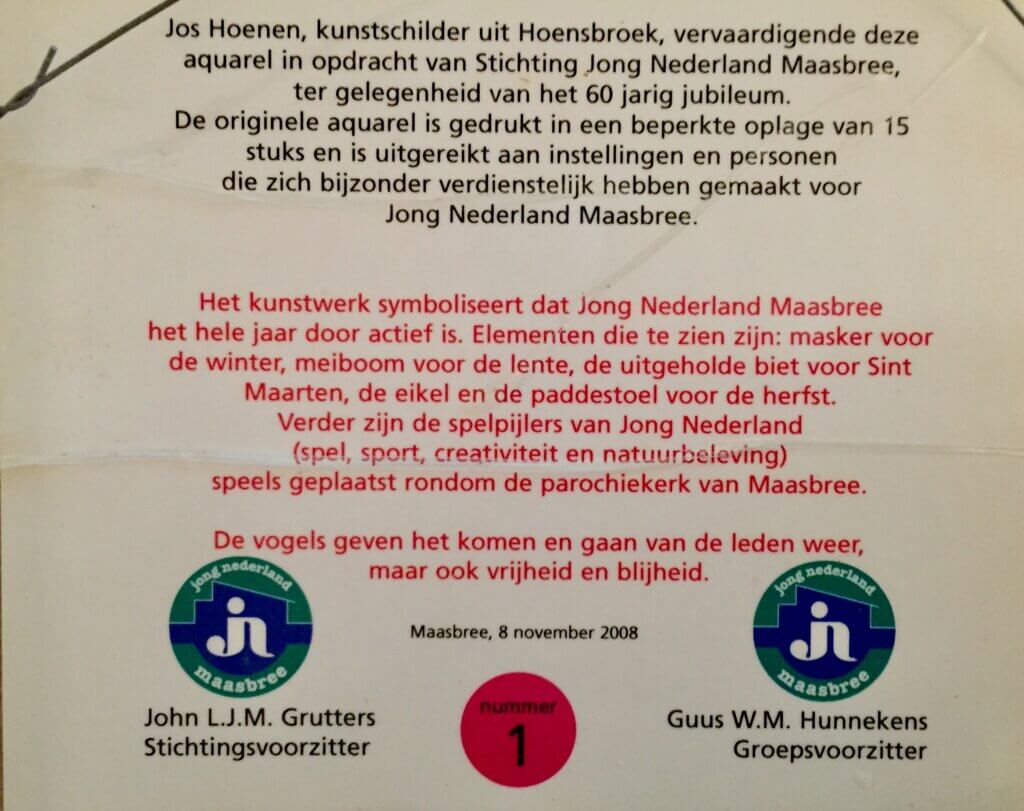 Jos Hoenen, kunstschilder uit Hoensbroek, vervaardigende deze aquarel in opdracht van Stichting Jong Nederland Maasbree, ter gelegenheid van het 60 jarig jubileum.
De originele aquarel is gedrukt in een beperkte oplage van 15 stuks en is uitgereikt aan instellingen en personen die zich bijzonder verdienstelijk hebben gemaakt voor Jong Nederland Maasbree.

Het kunstwerk symboliseert dat Jong Nederland Maasbree het hele jaar door actief is. Elementen die te zien zijn: masker voor de winter, meiboom voor de lente, de uitgeholde biet voor Sint Maarten, de eikel en de paddestoel voor de herfst.
Verder zijn de spelpijlers van Jong Nederland (spel, sport, creativiteit en natuurbeleving) speels geplaatst rondom de parochiekerk van Maasbree.

De vogels geven het komen en gaan van de leden weer, maar ook vrijheid en blijheid.

jong nederland
jn
maasbree

Maasbree, 8 november 2008

jong nederland
jn
maasbree

John L.J.M. Grutters
Stichtingsvoorzitter

nummer
1

Guus W.M. Hunnekens
Groepsvoorzitter